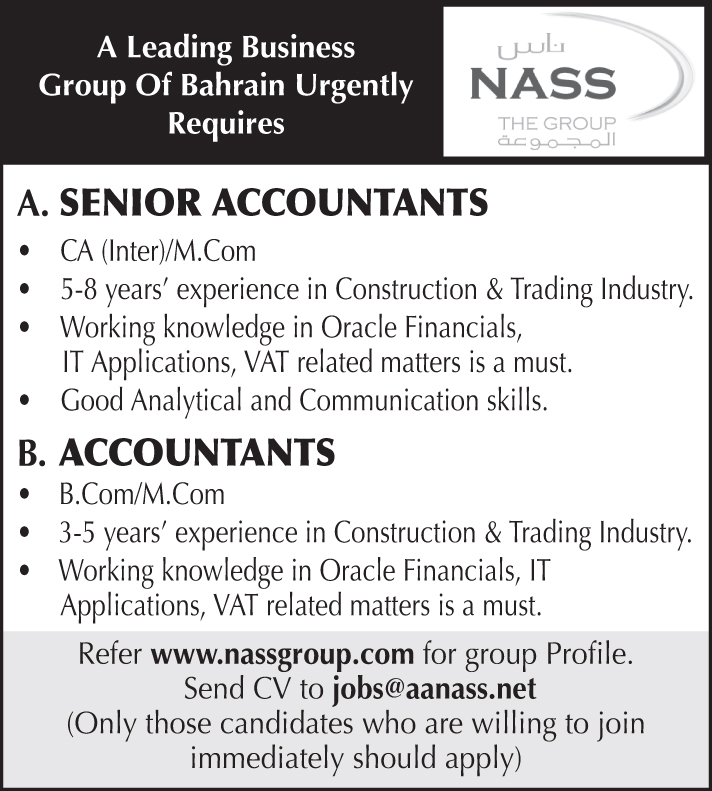 A Leading Business Group Of Bahrain Urgently Requires

ناس
NASS
THE GROUP
المجموعة

A. SENIOR ACCOUNTANTS

• CA (Inter)/M.Com
• 5-8 years' experience in Construction & Trading Industry.
• Working knowledge in Oracle Financials, IT Applications, VAT related matters is a must.
• Good Analytical and Communication skills.

B. ACCOUNTANTS

• B.Com/M.Com
• 3-5 years' experience in Construction & Trading Industry.
• Working knowledge in Oracle Financials, IT Applications, VAT related matters is a must.

Refer www.nassgroup.com for group Profile.
Send CV to jobs@aanass.net
(Only those candidates who are willing to join immediately should apply)